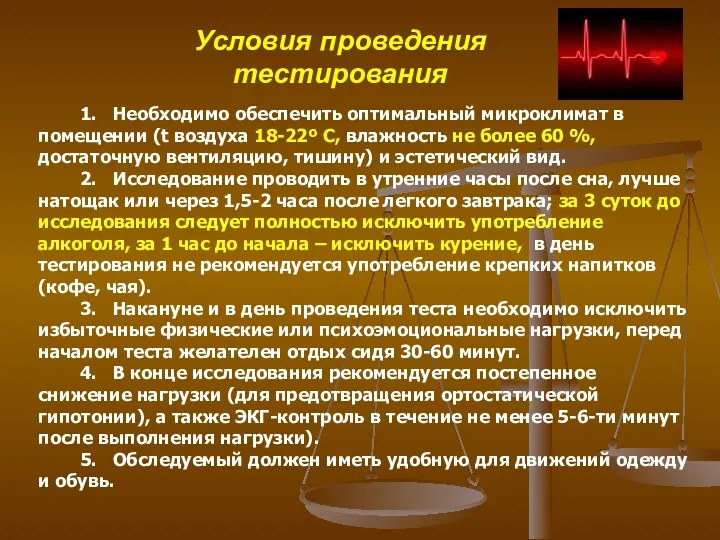 Условия проведения тестирования

1. Необходимо обеспечить оптимальный микроклимат в помещении (t воздуха 18-22º С, влажность не более 60 %, достаточную вентиляцию, тишину) и эстетический вид.

2. Исследование проводить в утренние часы после сна, лучше натощак или через 1,5-2 часа после легкого завтрака; за 3 суток до исследования следует полностью исключить употребление алкоголя, за 1 час до начала – исключить курение, в день тестирования не рекомендуется употребление крепких напитков (кофе, чая).

3. Накануне и в день проведения теста необходимо исключить избыточные физические или психоэмоциональные нагрузки, перед началом теста желателен отдых сидя 30-60 минут.

4. В конце исследования рекомендуется постепенное снижение нагрузки (для предотвращения ортостатической гипотонии), а также ЭКГ-контроль в течение не менее 5-6-ти минут после выполнения нагрузки).

5. Обследуемый должен иметь удобную для движений одежду и обувь.